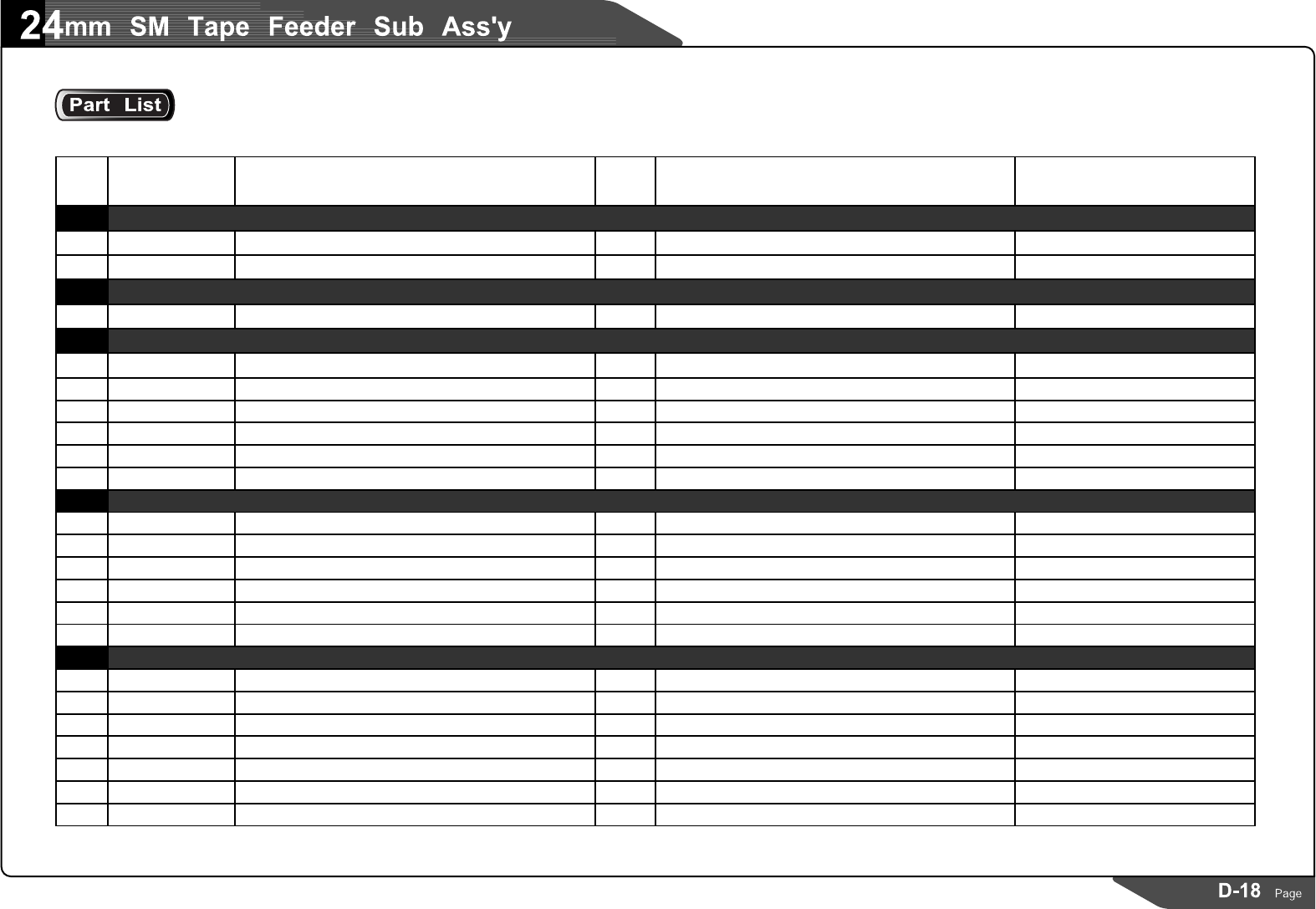 24mm SM Tape Feeder Sub Ass'y

Part List

D-18 Page